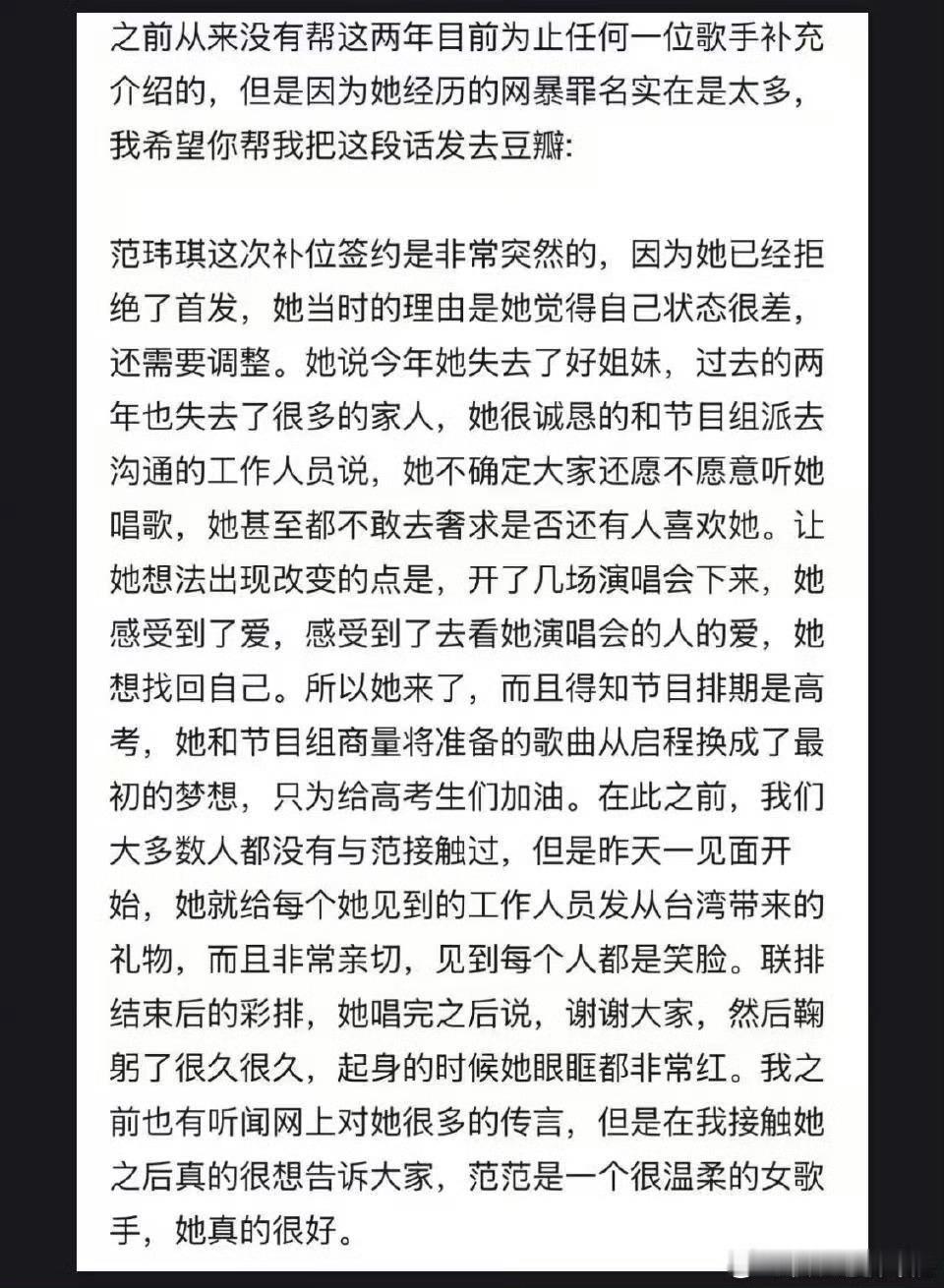 之前从来没有帮这两年目前为止任何一位歌手补充介绍的，但是因为她经历的网暴罪名实在是太多，我希望你帮我把这段话发去豆瓣:

范玮琪这次补位签约是非常突然的，因为她已经拒绝了首发，她当时的理由是她觉得自己状态很差，还需要调整。她说今年她失去了好姐妹，过去的两年也失去了很多的家人，她很诚恳的和节目组派去沟通的工作人员说，她不确定大家还愿不愿意听她唱歌，她甚至都不敢去奢求是否还有人喜欢她。让她想法出现改变的点是，开了几场演唱会下来，她感受到了爱，感受到了去看她演唱会的人的爱，她想找回自己。所以她来了，而且得知节目排期是高考，她和节目组商量将准备的歌曲从启程换成了最初的梦想，只为给高考生们加油。在此之前，我们大多数人都没有与范接触过，但是昨天一见面开始，她就给每个她见到的工作人员发从台湾带来的礼物，而且非常亲切，见到每个人都是笑脸。联排结束后的彩排，她唱完之后说，谢谢大家，然后鞠躬了很久很久，起身的时候她眼眶都非常红。我之前也有听闻网上对她很多的传言，但是在我接触她之后真的很想告诉大家，范范是一个很温柔的女歌手，她真的很好。